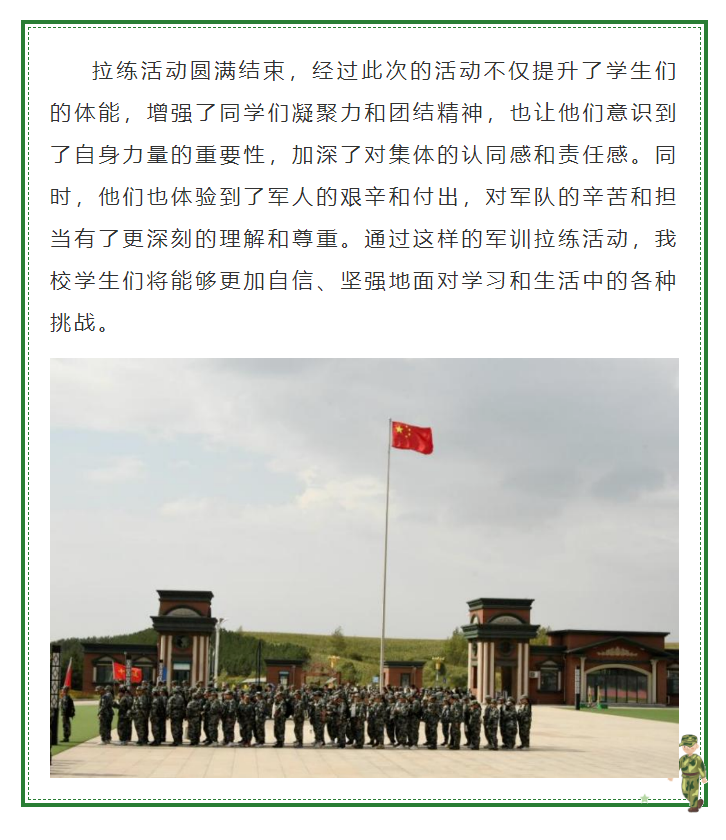 拉练活动圆满结束，经过此次的活动不仅提升了学生们的体能，增强了同学们凝聚力和团结精神，也让他们意识到了自身力量的重要性，加深了对集体的认同感和责任感。同时，他们也体验到了军人的艰辛和付出，对军队的辛苦和担当有了更深刻的理解和尊重。通过这样的军训拉练活动，我校学生们将能够更加自信、坚强地面对学习和生活中的各种挑战。